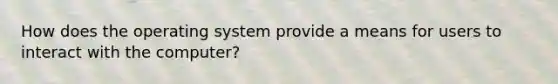 How does the operating system provide a means for users to interact with the computer?